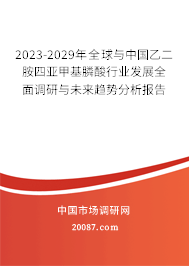 2023-2029年全球与中国乙二胺四亚甲基膦酸行业发展全面调研与未来趋势分析报告

中国市场调研网

20087.com